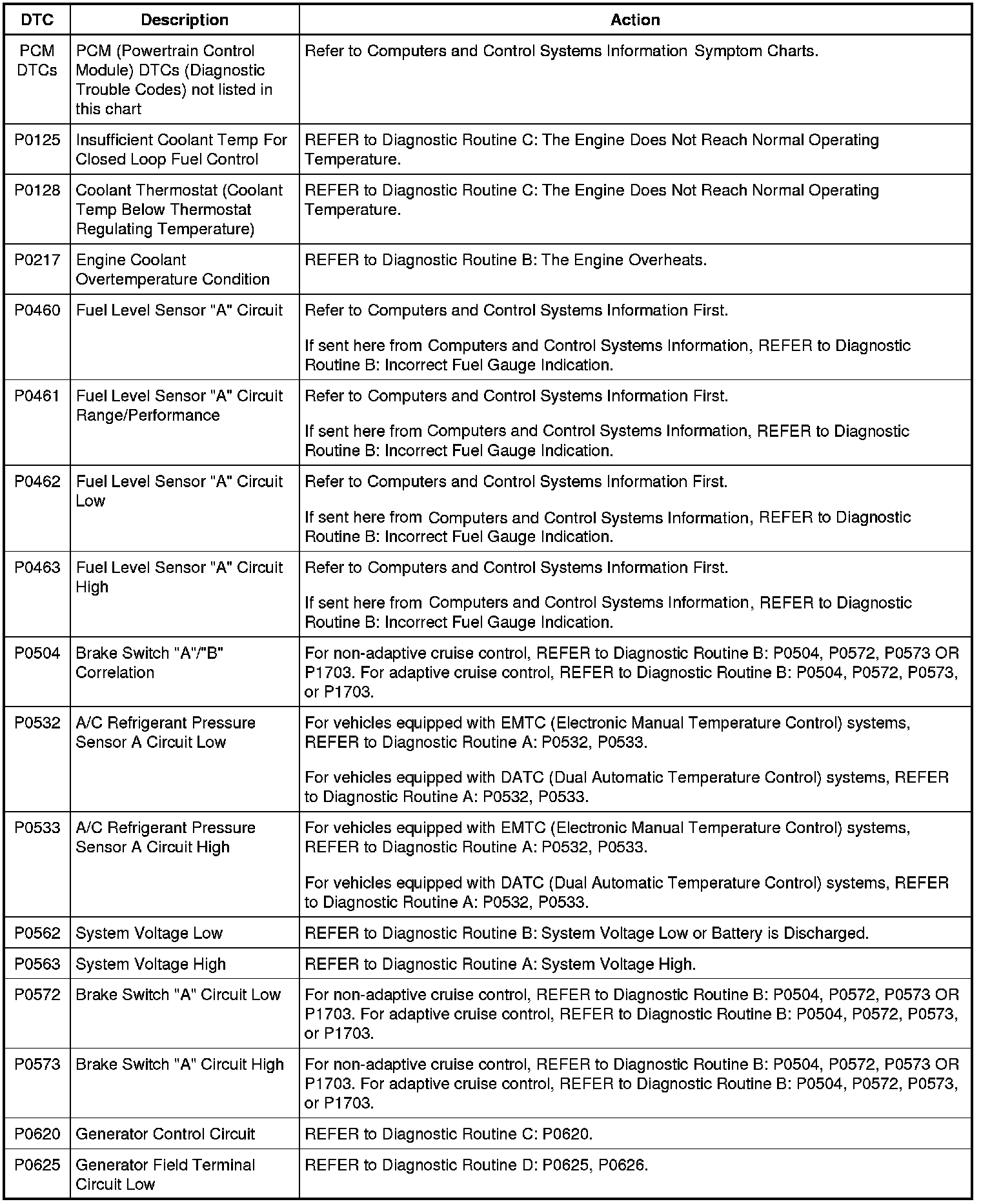 | DTC | Description | Action |
|---|---|---|
| PCM DTCs | PCM (Powertrain Control Module) DTCs (Diagnostic Trouble Codes) not listed in this chart | Refer to Computers and Control Systems Information Symptom Charts. |
| P0125 | Insufficient Coolant Temp For Closed Loop Fuel Control | REFER to Diagnostic Routine C: The Engine Does Not Reach Normal Operating Temperature. |
| P0128 | Coolant Thermostat (Coolant Temp Below Thermostat Regulating Temperature) | REFER to Diagnostic Routine C: The Engine Does Not Reach Normal Operating Temperature. |
| P0217 | Engine Coolant Overtemperature Condition | REFER to Diagnostic Routine B: The Engine Overheats. |
| P0460 | Fuel Level Sensor "A" Circuit | Refer to Computers and Control Systems Information First. If sent here from Computers and Control Systems Information, REFER to Diagnostic Routine B: Incorrect Fuel Gauge Indication. |
| P0461 | Fuel Level Sensor "A" Circuit Range/Performance | Refer to Computers and Control Systems Information First. If sent here from Computers and Control Systems Information, REFER to Diagnostic Routine B: Incorrect Fuel Gauge Indication. |
| P0462 | Fuel Level Sensor "A" Circuit Low | Refer to Computers and Control Systems Information First. If sent here from Computers and Control Systems Information, REFER to Diagnostic Routine B: Incorrect Fuel Gauge Indication. |
| P0463 | Fuel Level Sensor "A" Circuit High | Refer to Computers and Control Systems Information First. If sent here from Computers and Control Systems Information, REFER to Diagnostic Routine B: Incorrect Fuel Gauge Indication. |
| P0504 | Brake Switch "A"/"B" Correlation | For non-adaptive cruise control, REFER to Diagnostic Routine B: P0504, P0572, P0573 OR P1703. For adaptive cruise control, REFER to Diagnostic Routine B: P0504, P0572, P0573, or P1703. |
| P0532 | A/C Refrigerant Pressure Sensor A Circuit Low | For vehicles equipped with EMTC (Electronic Manual Temperature Control) systems, REFER to Diagnostic Routine A: P0532, P0533. For vehicles equipped with DATC (Dual Automatic Temperature Control) systems, REFER to Diagnostic Routine A: P0532, P0533. |
| P0533 | A/C Refrigerant Pressure Sensor A Circuit High | For vehicles equipped with EMTC (Electronic Manual Temperature Control) systems, REFER to Diagnostic Routine A: P0532, P0533. For vehicles equipped with DATC (Dual Automatic Temperature Control) systems, REFER to Diagnostic Routine A: P0532, P0533. |
| P0562 | System Voltage Low | REFER to Diagnostic Routine B: System Voltage Low or Battery is Discharged. |
| P0563 | System Voltage High | REFER to Diagnostic Routine A: System Voltage High. |
| P0572 | Brake Switch "A" Circuit Low | For non-adaptive cruise control, REFER to Diagnostic Routine B: P0504, P0572, P0573 OR P1703. For adaptive cruise control, REFER to Diagnostic Routine B: P0504, P0572, P0573, or P1703. |
| P0573 | Brake Switch "A" Circuit High | For non-adaptive cruise control, REFER to Diagnostic Routine B: P0504, P0572, P0573 OR P1703. For adaptive cruise control, REFER to Diagnostic Routine B: P0504, P0572, P0573, or P1703. |
| P0620 | Generator Control Circuit | REFER to Diagnostic Routine C: P0620. |
| P0625 | Generator Field Terminal Circuit Low | REFER to Diagnostic Routine D: P0625, P0626. |